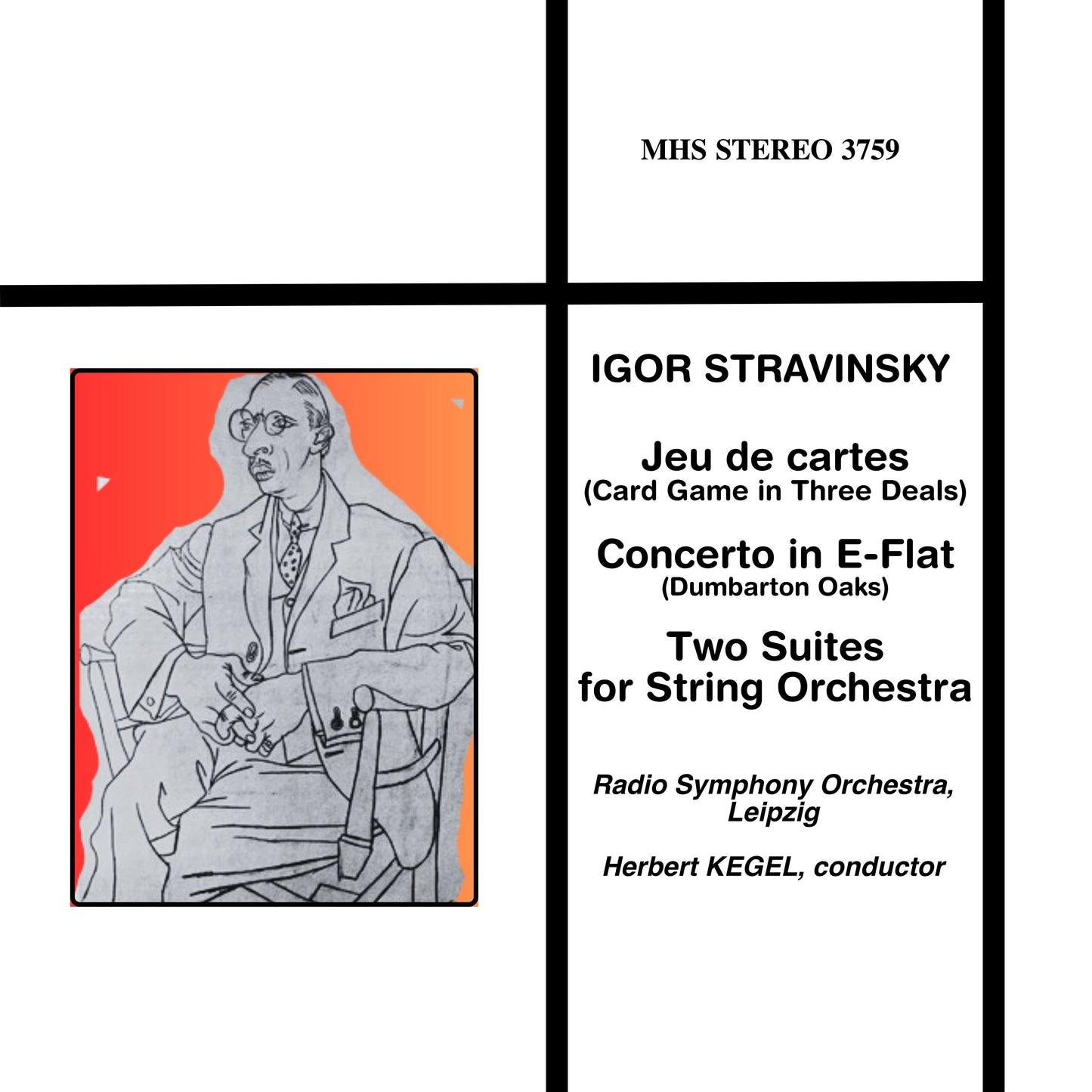 MHS STEREO 3759

IGOR STRAVINSKY

Jeu de cartes
(Card Game in Three Deals)

Concerto in E-Flat
(Dumbarton Oaks)

Two Suites
for String Orchestra

Radio Symphony Orchestra,
Leipzig

Herbert KEGEL, conductor